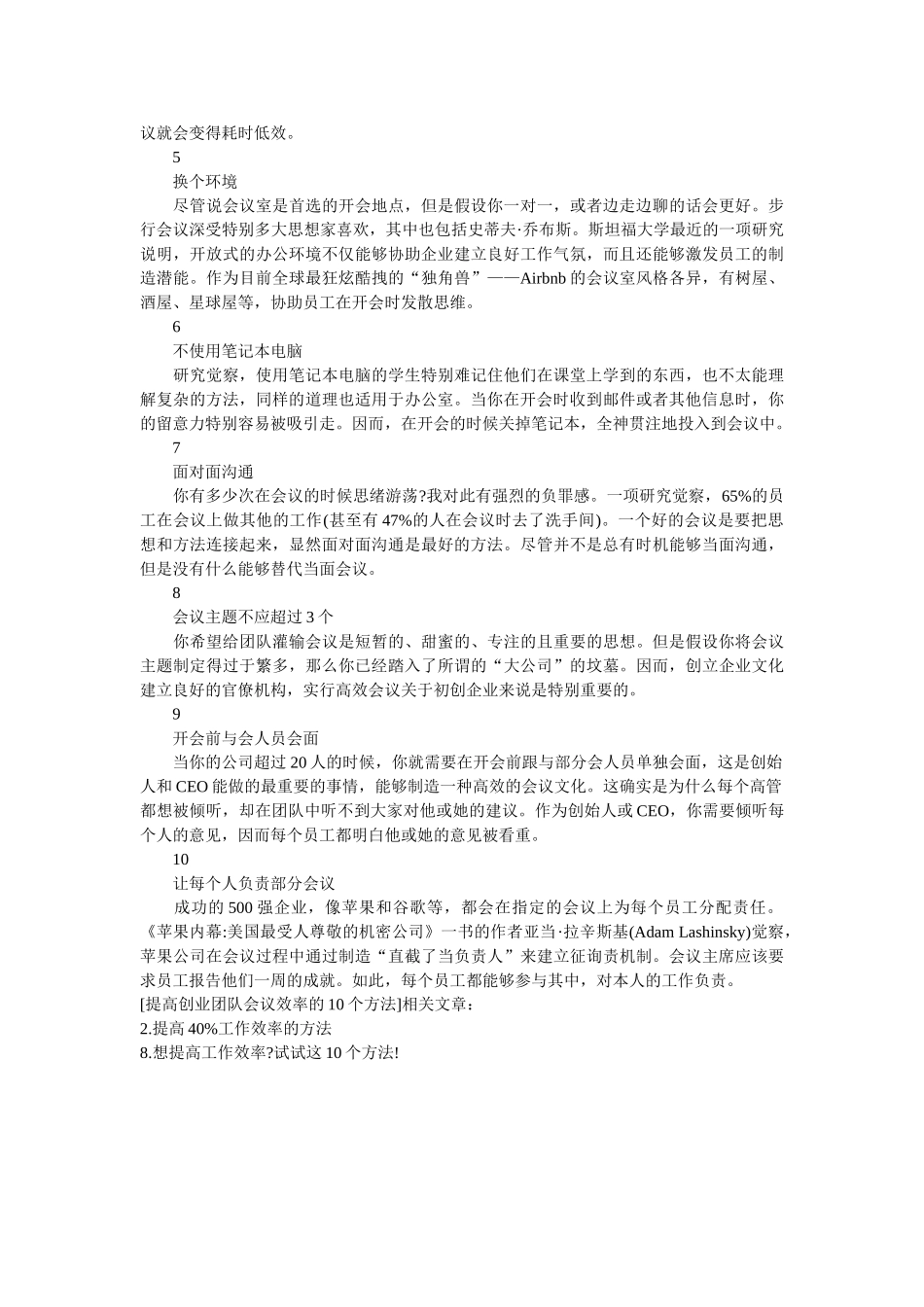 议就会变得耗时低效。

5

换个环境

尽管说会议室是首选的开会地点，但是假设你一对一，或者边走边聊的话会更好。步行会议深受特别多大思想家喜欢，其中也包括史蒂夫·乔布斯。斯坦福大学最近的一项研究说明，开放式的办公环境不仅能够协助企业建立良好工作气氛，而且还能够激发员工的制造潜能。作为目前全球最狂炫酷拽的“独角兽”——Airbnb 的会议室风格各异，有树屋、酒屋、星球屋等，协助员工在开会时发散思维。

6

不使用笔记本电脑

研究觉察，使用笔记本电脑的学生特别难记住他们在课堂上学到的东西，也不太能理解复杂的方法，同样的道理也适用于办公室。当你在开会时收到邮件或者其他信息时，你的留意力特别容易被吸引走。因而，在开会的时候关掉笔记本，全神贯注地投入到会议中。

7

面对面沟通

你有多少次在会议的时候思绪游荡?我对此有强烈的负罪感。一项研究觉察，65%的员工在会议上做其他的工作(甚至有 47%的人在会议时去了洗手间)。一个好的会议是要把思想和方法连接起来，显然面对面沟通是最好的方法。尽管并不是总有时机能够当面沟通，但是没有什么能够替代当面会议。

8

会议主题不应超过 3 个

你希望给团队灌输会议是短暂的、甜蜜的、专注的且重要的思想。但是假设你将会议主题制定得过于繁多，那么你已经踏入了所谓的“大公司”的坟墓。因而，创立企业文化建立良好的官僚机构，实行高效会议关于初创企业来说是特别重要的。

9

开会前与会人员会面

当你的公司超过 20 人的时候，你就需要在开会前跟与部分会人员单独会面，这是创始人和 CEO 能做的最重要的事情，能够制造一种高效的会议文化。这确实是为什么每个高管都想被倾听，却在团队中听不到大家对他或她的建议。作为创始人或 CEO，你需要倾听每个人的意见，因而每个员工都明白他或她的意见被看重。

10

让每个人负责部分会议

成功的 500 强企业，像苹果和谷歌等，都会在指定的会议上为每个员工分配责任。《苹果内幕:美国最受人尊敬的机密公司》一书的作者亚当·拉辛斯基(Adam Lashinsky)觉察，苹果公司在会议过程中通过制造“直截了当负责人”来建立征询责机制。会议主席应该要求员工报告他们一周的成就。如此，每个员工都能够参与其中，对本人的工作负责。

[提高创业团队会议效率的 10 个方法]相关文章：

2.提高 40%工作效率的方法

8.想提高工作效率?试试这 10 个方法!